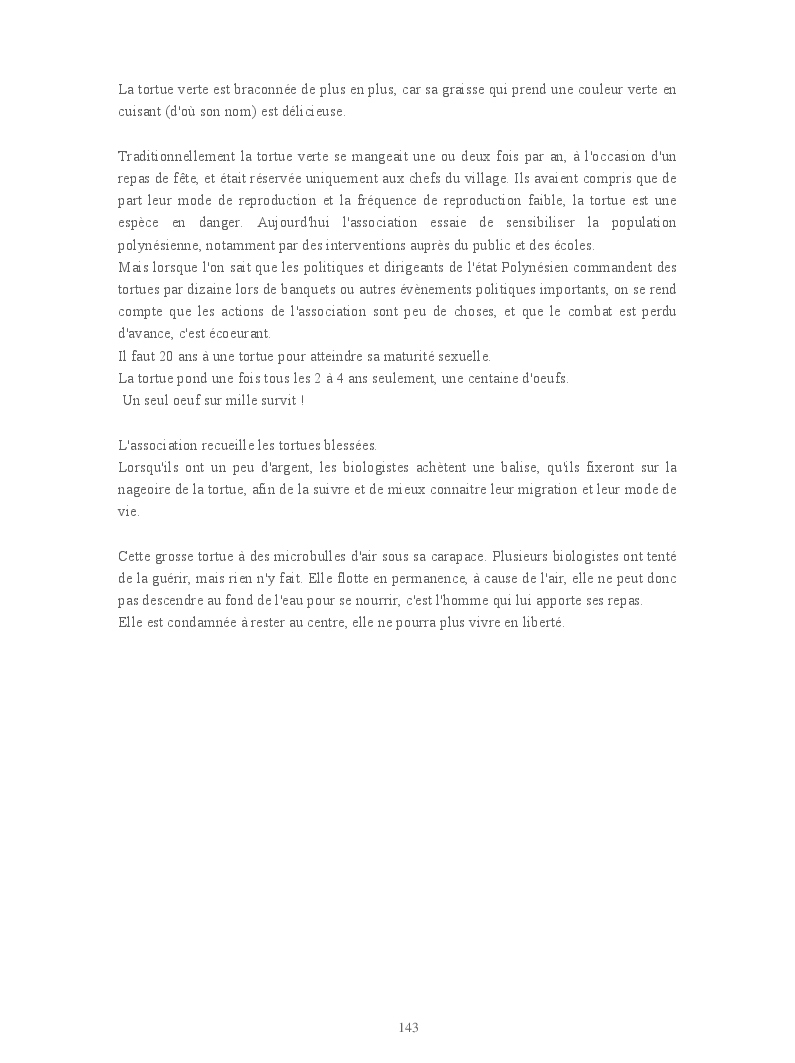 La tortue verte est braconnée de plus en plus, car sa graisse qui prend une couleur verte en cuisant (d'où son nom) est délicieuse.

Traditionnellement la tortue verte se mangeait une ou deux fois par an, à l'occasion d'un repas de fête, et était réservée uniquement aux chefs du village. Ils avaient compris que de part leur mode de reproduction et la fréquence de reproduction faible, la tortue est une espèce en danger. Aujourd'hui l'association essaie de sensibiliser la population polynésienne, notamment par des interventions auprès du public et des écoles.
Mais lorsque l'on sait que les politiques et dirigeants de l'état Polynésien commandent des tortues par dizaine lors de banquets ou autres évènements politiques importants, on se rend compte que les actions de l'association sont peu de choses, et que le combat est perdu d'avance, c'est écoeurant.
Il faut 20 ans à une tortue pour atteindre sa maturité sexuelle.
La tortue pond une fois tous les 2 à 4 ans seulement, une centaine d'oeufs.
Un seul oeuf sur mille survit !

L'association recueille les tortues blessées.
Lorsqu'ils ont un peu d'argent, les biologistes achètent une balise, qu'ils fixeront sur la nageoire de la tortue, afin de la suivre et de mieux connaitre leur migration et leur mode de vie.

Cette grosse tortue à des microbulles d'air sous sa carapace. Plusieurs biologistes ont tenté de la guérir, mais rien n'y fait. Elle flotte en permanence, à cause de l'air, elle ne peut donc pas descendre au fond de l'eau pour se nourrir, c'est l'homme qui lui apporte ses repas.
Elle est condamnée à rester au centre, elle ne pourra plus vivre en liberté.

143